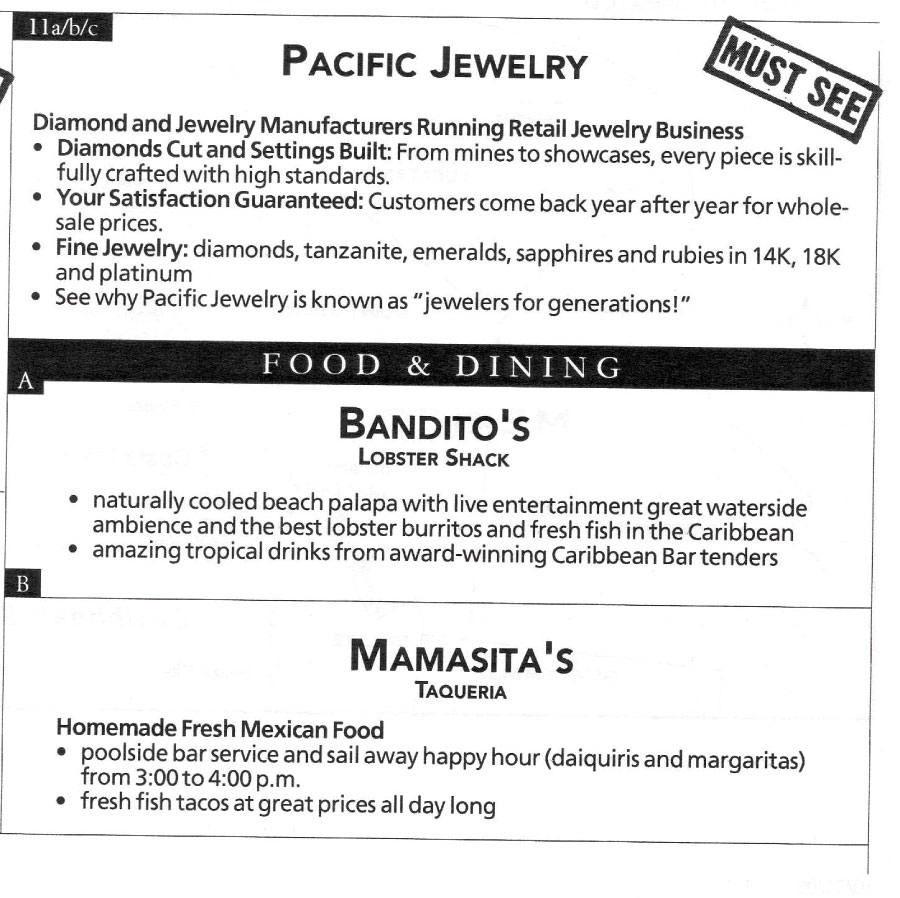 11a/b/c

PACIFIC JEWELRY

MUST SEE

Diamond and Jewelry Manufacturers Running Retail Jewelry Business
• Diamonds Cut and Settings Built: From mines to showcases, every piece is skillfully crafted with high standards.
• Your Satisfaction Guaranteed: Customers come back year after year for wholesale prices.
• Fine Jewelry: diamonds, tanzanite, emeralds, sapphires and rubies in 14K, 18K and platinum
• See why Pacific Jewelry is known as "jewelers for generations!"

FOOD & DINING

A

BANDITO'S
LOBSTER SHACK

• naturally cooled beach palapa with live entertainment great waterside ambience and the best lobster burritos and fresh fish in the Caribbean
• amazing tropical drinks from award-winning Caribbean Bar tenders

B

MAMASITA'S
TAQUERIA

Homemade Fresh Mexican Food
• poolside bar service and sail away happy hour (daiquiris and margaritas) from 3:00 to 4:00 p.m.
• fresh fish tacos at great prices all day long